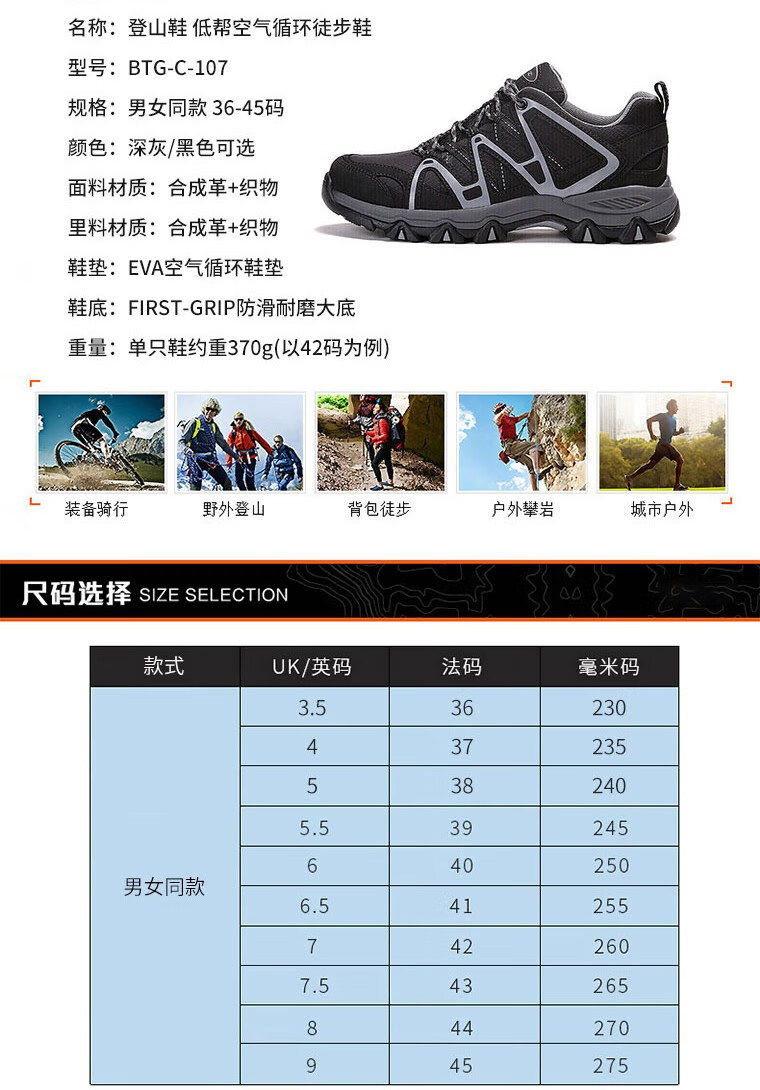 名称：登山鞋 低帮空气循环徒步鞋
型号：BTG-C-107
规格：男女同款 36-45码
颜色：深灰/黑色可选
面料材质：合成革+织物
里料材质：合成革+织物
鞋垫：EVA空气循环鞋垫
鞋底：FIRST-GRIP防滑耐磨大底
重量：单只鞋约重370g(以42码为例)

装备骑行
野外登山
背包徒步
户外攀岩
城市户外

尺码选择 SIZE SELECTION

| 款式 | UK/英码 | 法码 | 毫米码 |
|---|---|---|---|
| 男女同款 | 3.5 | 36 | 230 |
| | 4 | 37 | 235 |
| | 5 | 38 | 240 |
| | 5.5 | 39 | 245 |
| | 6 | 40 | 250 |
| | 6.5 | 41 | 255 |
| | 7 | 42 | 260 |
| | 7.5 | 43 | 265 |
| | 8 | 44 | 270 |
| | 9 | 45 | 275 |